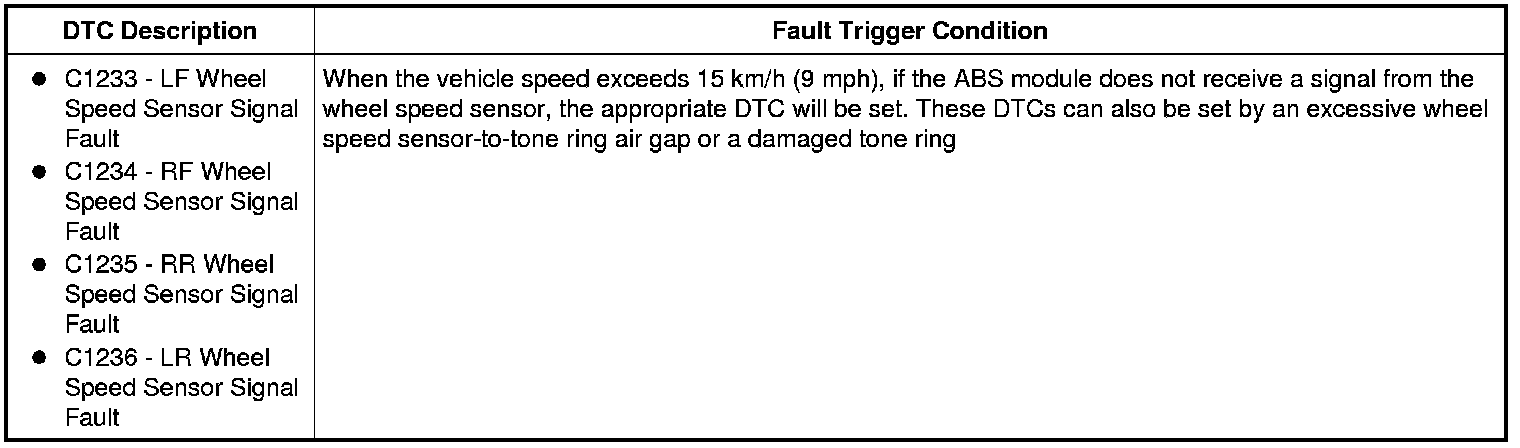 | DTC Description | Fault Trigger Condition |
|---|---|
| • C1233 - LF Wheel Speed Sensor Signal Fault • C1234 - RF Wheel Speed Sensor Signal Fault • C1235 - RR Wheel Speed Sensor Signal Fault • C1236 - LR Wheel Speed Sensor Signal Fault | When the vehicle speed exceeds 15 km/h (9 mph), if the ABS module does not receive a signal from the wheel speed sensor, the appropriate DTC will be set. These DTCs can also be set by an excessive wheel speed sensor-to-tone ring air gap or a damaged tone ring |